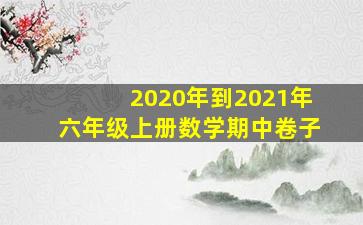 2020年到2021年
六年级上册数学期中卷子